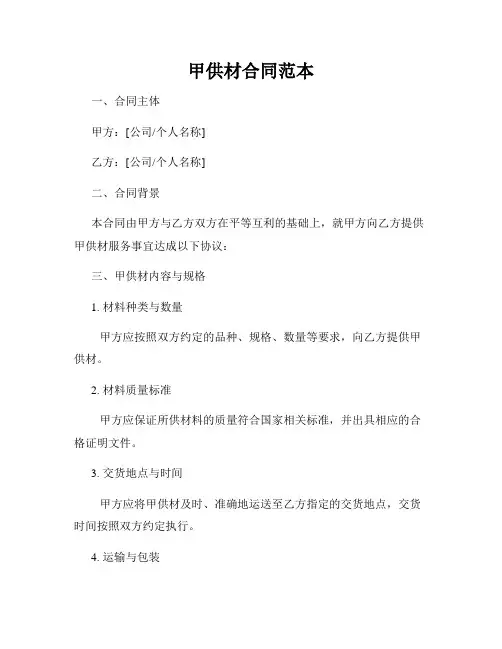 甲供材合同范本

一、合同主体

甲方：[公司/个人名称]

乙方：[公司/个人名称]

二、合同背景

本合同由甲方与乙方双方在平等互利的基础上，就甲方向乙方提供甲供材服务事宜达成以下协议：

三、甲供材内容与规格

1. 材料种类与数量

甲方应按照双方约定的品种、规格、数量等要求，向乙方提供甲供材。

2. 材料质量标准

甲方应保证所供材料的质量符合国家相关标准，并出具相应的合格证明文件。

3. 交货地点与时间

甲方应将甲供材及时、准确地运送至乙方指定的交货地点，交货时间按照双方约定执行。

4. 运输与包装